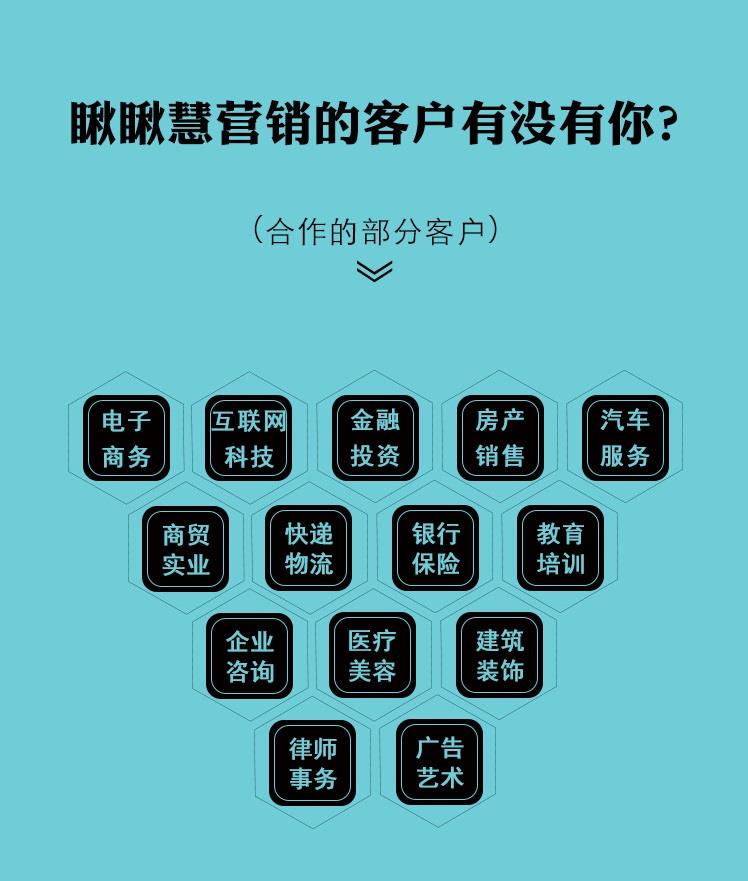 瞅瞅慧营销的客户有没有你?

(合作的部分客户)

电子商务

互联网科技

金融投资

房产销售

汽车服务

商贸实业

快递物流

银行保险

教育培训

企业咨询

医疗美容

建筑装饰

律师事务

广告艺术